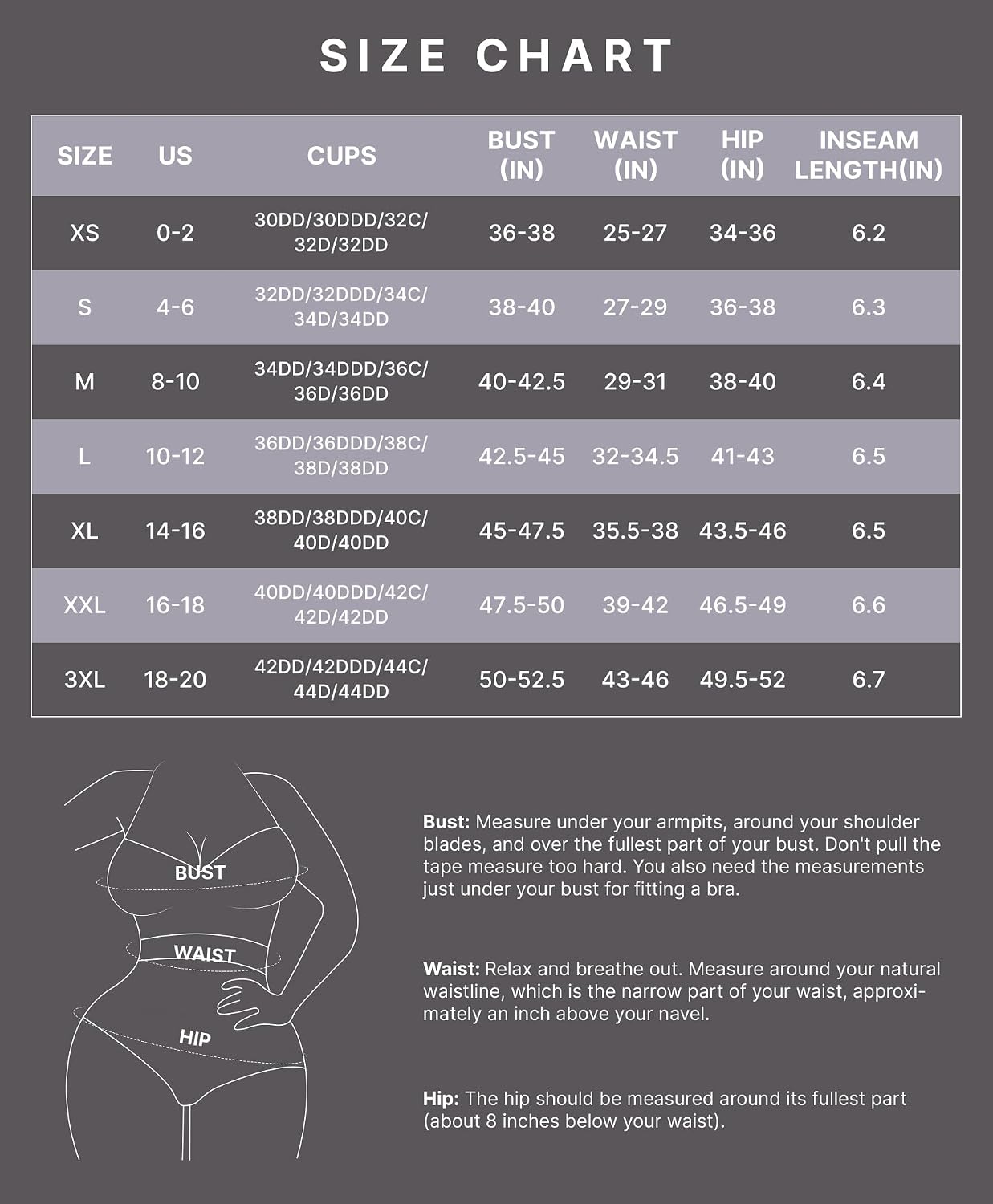 SIZE CHART

| SIZE | US | CUPS | BUST (IN) | WAIST (IN) | HIP (IN) | INSEAM LENGTH(IN) |
|---|---|---|---|---|---|---|
| XS | 0-2 | 30DD/30DDD/32C/ 32D/32DD | 36-38 | 25-27 | 34-36 | 6.2 |
| S | 4-6 | 32DD/32DDD/34C/ 34D/34DD | 38-40 | 27-29 | 36-38 | 6.3 |
| M | 8-10 | 34DD/34DDD/36C/ 36D/36DD | 40-42.5 | 29-31 | 38-40 | 6.4 |
| L | 10-12 | 36DD/36DDD/38C/ 38D/38DD | 42.5-45 | 32-34.5 | 41-43 | 6.5 |
| XL | 14-16 | 38DD/38DDD/40C/ 40D/40DD | 45-47.5 | 35.5-38 | 43.5-46 | 6.5 |
| XXL | 16-18 | 40DD/40DDD/42C/ 42D/42DD | 47.5-50 | 39-42 | 46.5-49 | 6.6 |
| 3XL | 18-20 | 42DD/42DDD/44C/ 44D/44DD | 50-52.5 | 43-46 | 49.5-52 | 6.7 |

BUST

WAIST

HIP

Bust: Measure under your armpits, around your shoulder blades, and over the fullest part of your bust. Don't pull the tape measure too hard. You also need the measurements just under your bust for fitting a bra.

Waist: Relax and breathe out. Measure around your natural waistline, which is the narrow part of your waist, approximately an inch above your navel.

Hip: The hip should be measured around its fullest part (about 8 inches below your waist).